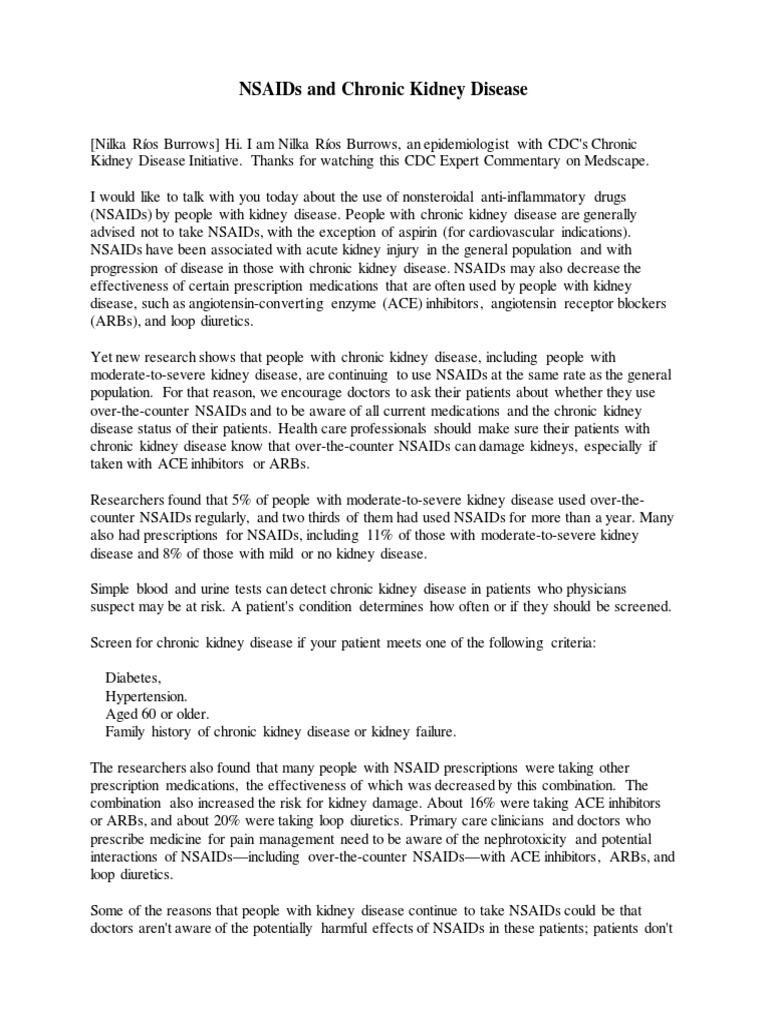 NSAIDs and Chronic Kidney Disease

[Nilka Ríos Burrows] Hi. I am Nilka Ríos Burrows, an epidemiologist with CDC's Chronic Kidney Disease Initiative. Thanks for watching this CDC Expert Commentary on Medscape.

I would like to talk with you today about the use of nonsteroidal anti-inflammatory drugs (NSAIDs) by people with kidney disease. People with chronic kidney disease are generally advised not to take NSAIDs, with the exception of aspirin (for cardiovascular indications). NSAIDs have been associated with acute kidney injury in the general population and with progression of disease in those with chronic kidney disease. NSAIDs may also decrease the effectiveness of certain prescription medications that are often used by people with kidney disease, such as angiotensin-converting enzyme (ACE) inhibitors, angiotensin receptor blockers (ARBs), and loop diuretics.

Yet new research shows that people with chronic kidney disease, including people with moderate-to-severe kidney disease, are continuing to use NSAIDs at the same rate as the general population. For that reason, we encourage doctors to ask their patients about whether they use over-the-counter NSAIDs and to be aware of all current medications and the chronic kidney disease status of their patients. Health care professionals should make sure their patients with chronic kidney disease know that over-the-counter NSAIDs can damage kidneys, especially if taken with ACE inhibitors or ARBs.

Researchers found that 5% of people with moderate-to-severe kidney disease used over-the-counter NSAIDs regularly, and two thirds of them had used NSAIDs for more than a year. Many also had prescriptions for NSAIDs, including 11% of those with moderate-to-severe kidney disease and 8% of those with mild or no kidney disease.

Simple blood and urine tests can detect chronic kidney disease in patients who physicians suspect may be at risk. A patient's condition determines how often or if they should be screened.

Screen for chronic kidney disease if your patient meets one of the following criteria:

Diabetes,
Hypertension.
Aged 60 or older.
Family history of chronic kidney disease or kidney failure.

The researchers also found that many people with NSAID prescriptions were taking other prescription medications, the effectiveness of which was decreased by this combination. The combination also increased the risk for kidney damage. About 16% were taking ACE inhibitors or ARBs, and about 20% were taking loop diuretics. Primary care clinicians and doctors who prescribe medicine for pain management need to be aware of the nephrotoxicity and potential interactions of NSAIDs—including over-the-counter NSAIDs—with ACE inhibitors, ARBs, and loop diuretics.

Some of the reasons that people with kidney disease continue to take NSAIDs could be that doctors aren't aware of the potentially harmful effects of NSAIDs in these patients; patients don't